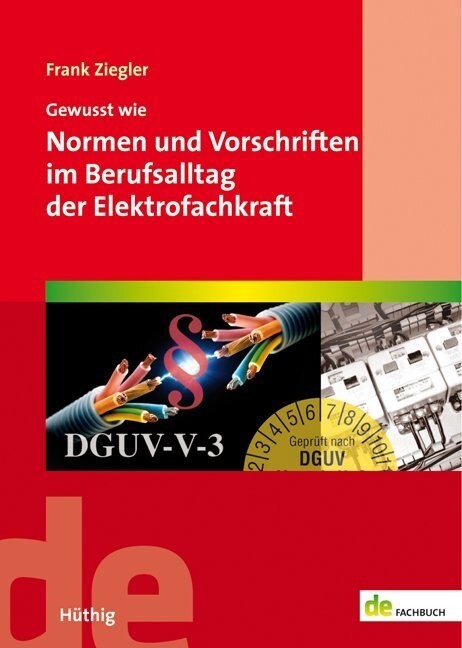 Frank Ziegler

Gewusst wie

Normen und Vorschriften im Berufsalltag der Elektrofachkraft

§

DGUV-V-3

2 3 4 5 6 7 8 9 10 11

Geprüft nach DGUV

de

Hüthig

de FACHBUCH